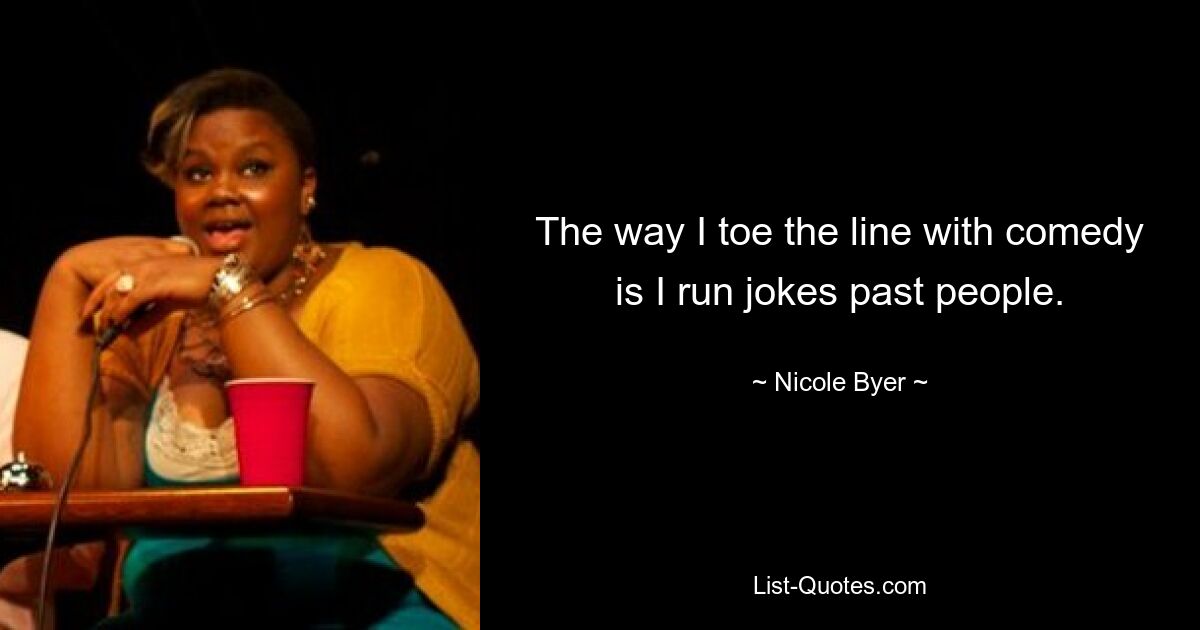 The way I toe the line with comedy is I run jokes past people.

~ Nicole Byer ~

List-Quotes.com